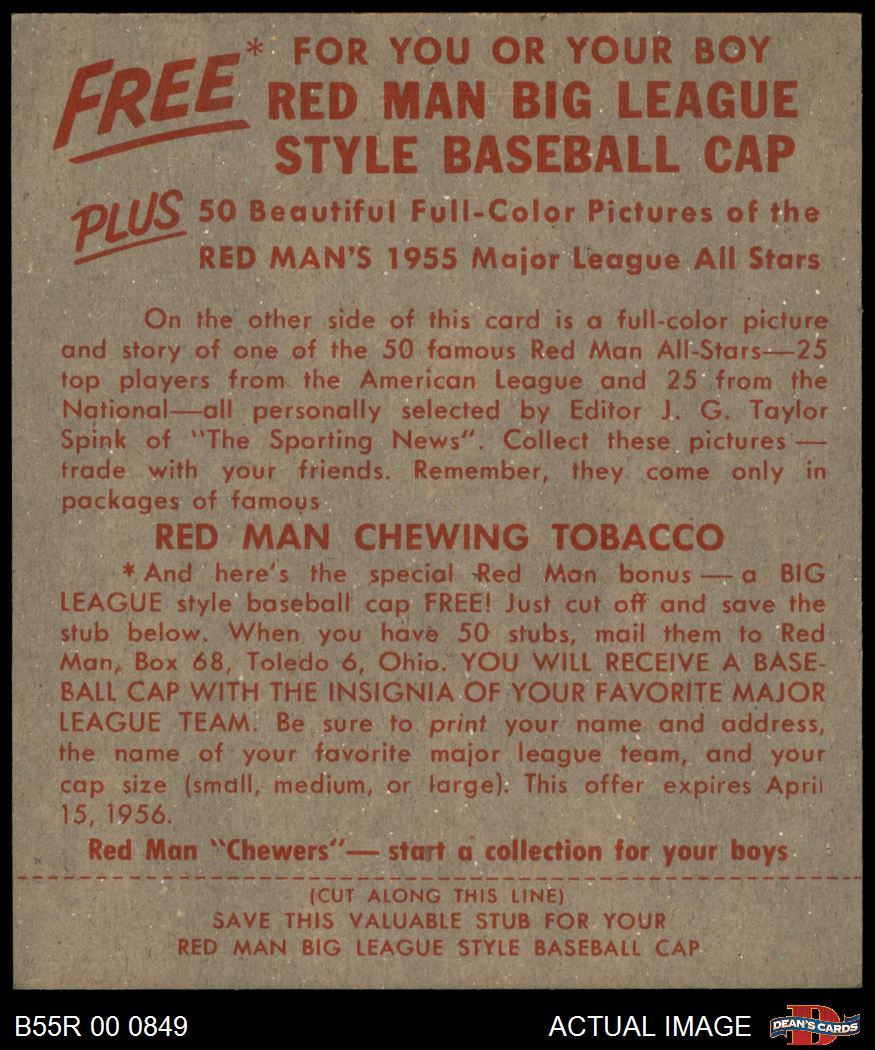 FREE* FOR YOU OR YOUR BOY
RED MAN BIG LEAGUE
STYLE BASEBALL CAP

PLUS 50 Beautiful Full-Color Pictures of the
RED MAN'S 1955 Major League All Stars

On the other side of this card is a full-color picture and story of one of the 50 famous Red Man All-Stars—25 top players from the American League and 25 from the National—all personally selected by Editor J. G. Taylor Spink of "The Sporting News". Collect these pictures — trade with your friends. Remember, they come only in packages of famous

RED MAN CHEWING TOBACCO

*And here's the special Red Man bonus — a BIG LEAGUE style baseball cap FREE! Just cut off and save the stub below. When you have 50 stubs, mail them to Red Man, Box 68, Toledo 6, Ohio. YOU WILL RECEIVE A BASEBALL CAP WITH THE INSIGNIA OF YOUR FAVORITE MAJOR LEAGUE TEAM. Be sure to print your name and address, the name of your favorite major league team, and your cap size (small, medium, or large). This offer expires April 15, 1956.

Red Man "Chewers"— start a collection for your boys

(CUT ALONG THIS LINE)
SAVE THIS VALUABLE STUB FOR YOUR
RED MAN BIG LEAGUE STYLE BASEBALL CAP

B55R 00 0849
ACTUAL IMAGE
DEAN'S CARDS